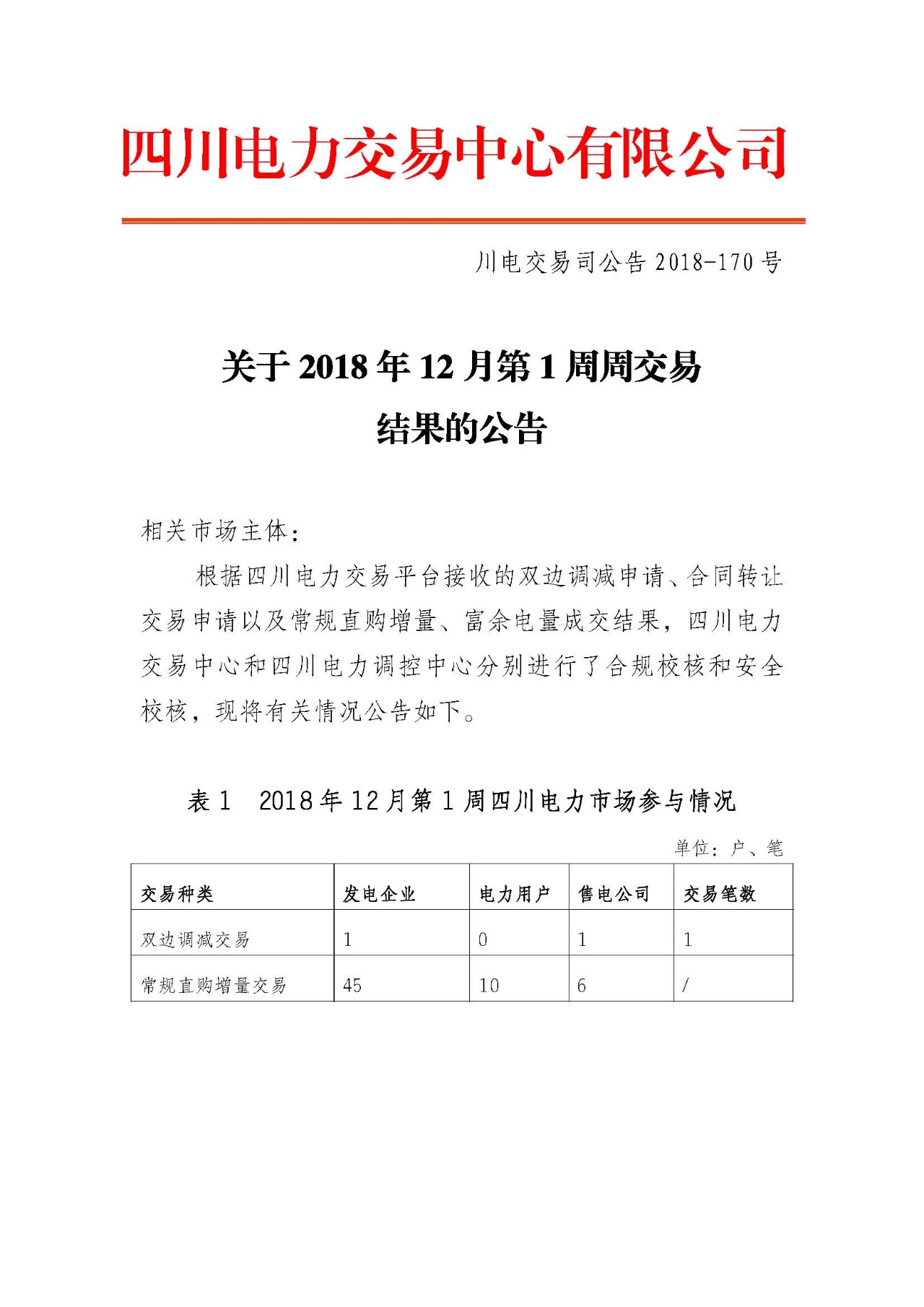 四川电力交易中心有限公司

川电交易司公告 2018-170 号

关于 2018 年 12 月第 1 周周交易结果的公告

相关市场主体：

根据四川电力交易平台接收的双边调减申请、合同转让交易申请以及常规直购增量、富余电量成交结果，四川电力交易中心和四川电力调控中心分别进行了合规校核和安全校核，现将有关情况公告如下。

表 1 2018 年 12 月第 1 周四川电力市场参与情况

单位：户、笔

| 交易种类 | 发电企业 | 电力用户 | 售电公司 | 交易笔数 |
|---|---|---|---|---|
| 双边调减交易 | 1 | 0 | 1 | 1 |
| 常规直购增量交易 | 45 | 10 | 6 | / |